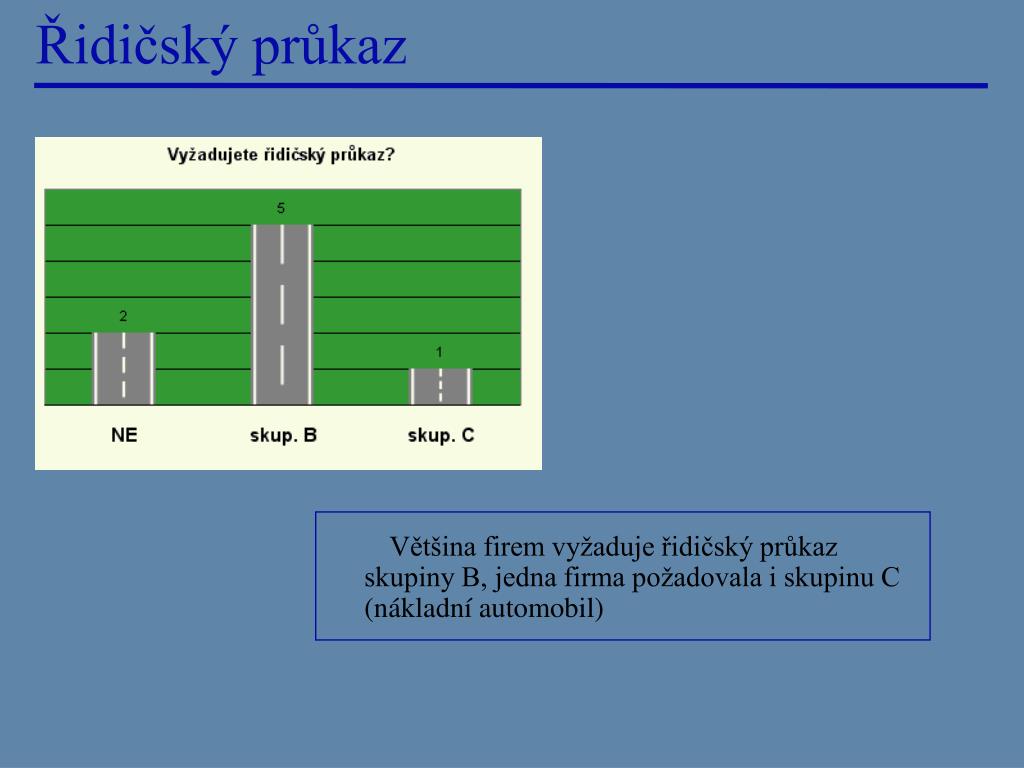 Řidičský průkaz

Vyžadujete řidičský průkaz?

2

5

1

NE

skup. B

skup. C

Většina firem vyžaduje řidičský průkaz skupiny B, jedna firma požadovala i skupinu C (nákladní automobil)